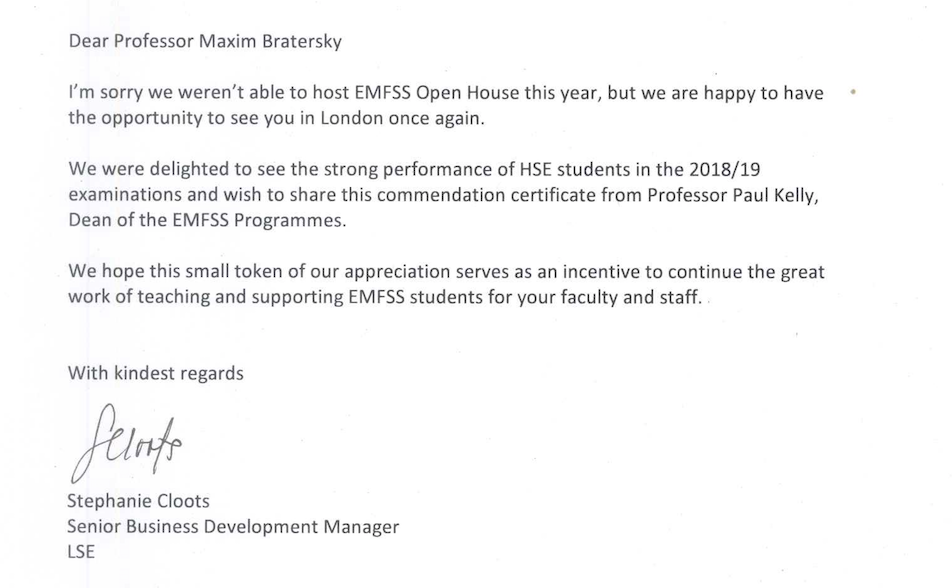 Dear Professor Maxim Bratersky

I'm sorry we weren't able to host EMFSS Open House this year, but we are happy to have the opportunity to see you in London once again.

We were delighted to see the strong performance of HSE students in the 2018/19 examinations and wish to share this commendation certificate from Professor Paul Kelly, Dean of the EMFSS Programmes.

We hope this small token of our appreciation serves as an incentive to continue the great work of teaching and supporting EMFSS students for your faculty and staff.

With kindest regards

SCloots

Stephanie Cloots
Senior Business Development Manager
LSE